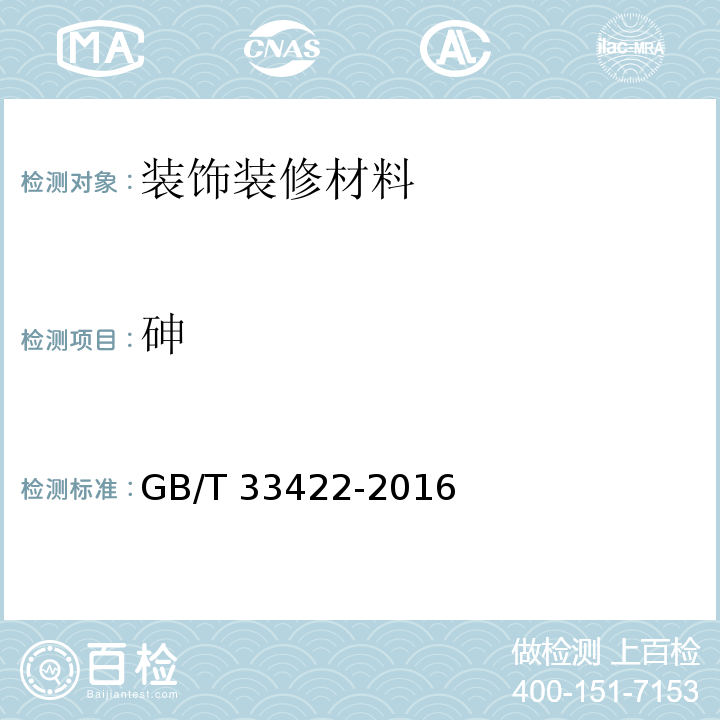 MA CNAS AL ilac-MRA

检测对象：装饰装修材料

检测项目：砷

检测标准：GB/T 33422-2016

百检
Baijiantest.com

做检测 上百检
400-151-7153